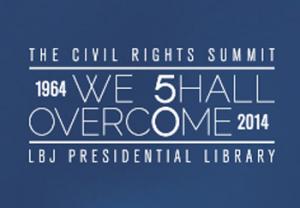 THE CIVIL RIGHTS SUMMIT

1964 WE 5HALL OVERCOME 2014

LBJ PRESIDENTIAL LIBRARY